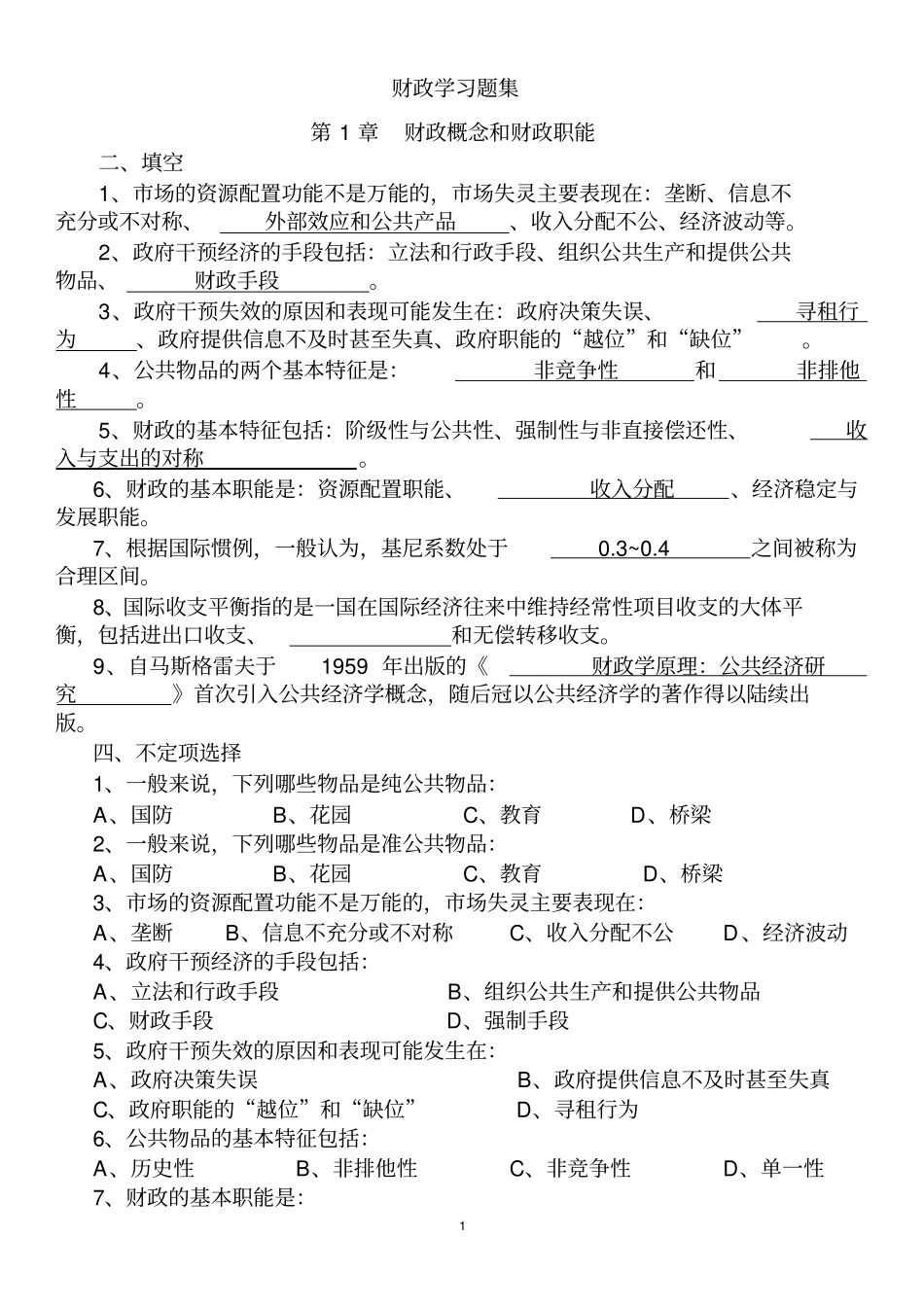 财政学习题集

第 1 章　财政概念和财政职能

二、填空

1、市场的资源配置功能不是万能的，市场失灵主要表现在：垄断、信息不充分或不对称、　外部效应和公共产品　、收入分配不公、经济波动等。

2、政府干预经济的手段包括：立法和行政手段、组织公共生产和提供公共物品、　财政手段　。

3、政府干预失效的原因和表现可能发生在：政府决策失误、　寻租行为　、政府提供信息不及时甚至失真、政府职能的“越位”和“缺位”　。

4、公共物品的两个基本特征是：　非竞争性　和　非排他性　。

5、财政的基本特征包括：阶级性与公共性、强制性与非直接偿还性、　收入与支出的对称　。

6、财政的基本职能是：资源配置职能、　收入分配　、经济稳定与发展职能。

7、根据国际惯例，一般认为，基尼系数处于　0.3~0.4　之间被称为合理区间。

8、国际收支平衡指的是一国在国际经济往来中维持经常性项目收支的大体平衡，包括进出口收支、　　　　和无偿转移收支。

9、自马斯格雷夫于　1959　年出版的《　财政学原理：公共经济研究　》首次引入公共经济学概念，随后冠以公共经济学的著作得以陆续出版。

四、不定项选择

1、一般来说，下列哪些物品是纯公共物品：

A、国防　B、花园　C、教育　D、桥梁

2、一般来说，下列哪些物品是准公共物品：

A、国防　B、花园　C、教育　D、桥梁

3、市场的资源配置功能不是万能的，市场失灵主要表现在：

A、垄断　B、信息不充分或不对称　C、收入分配不公　D、经济波动

4、政府干预经济的手段包括：

A、立法和行政手段　B、组织公共生产和提供公共物品

C、财政手段　D、强制手段

5、政府干预失效的原因和表现可能发生在：

A、政府决策失误　B、政府提供信息不及时甚至失真

C、政府职能的“越位”和“缺位”　D、寻租行为

6、公共物品的基本特征包括：

A、历史性　B、非排他性　C、非竞争性　D、单一性

7、财政的基本职能是：

1